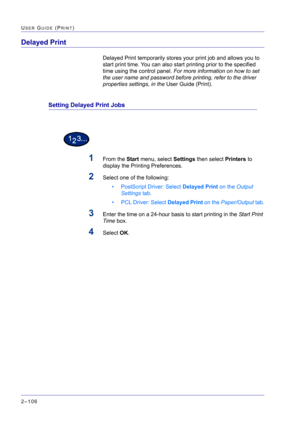 USER GUIDE (PRINT)

Delayed Print

Delayed Print temporarily stores your print job and allows you to start print time. You can also start printing prior to the specified time using the control panel. For more information on how to set the user name and password before printing, refer to the driver properties settings, in the User Guide (Print).

Setting Delayed Print Jobs

123...

1 From the Start menu, select Settings then select Printers to display the Printing Preferences.

2 Select one of the following:

• PostScript Driver: Select Delayed Print on the Output Settings tab.

• PCL Driver: Select Delayed Print on the Paper/Output tab.

3 Enter the time on a 24-hour basis to start printing in the Start Print Time box.

4 Select OK.

2–106